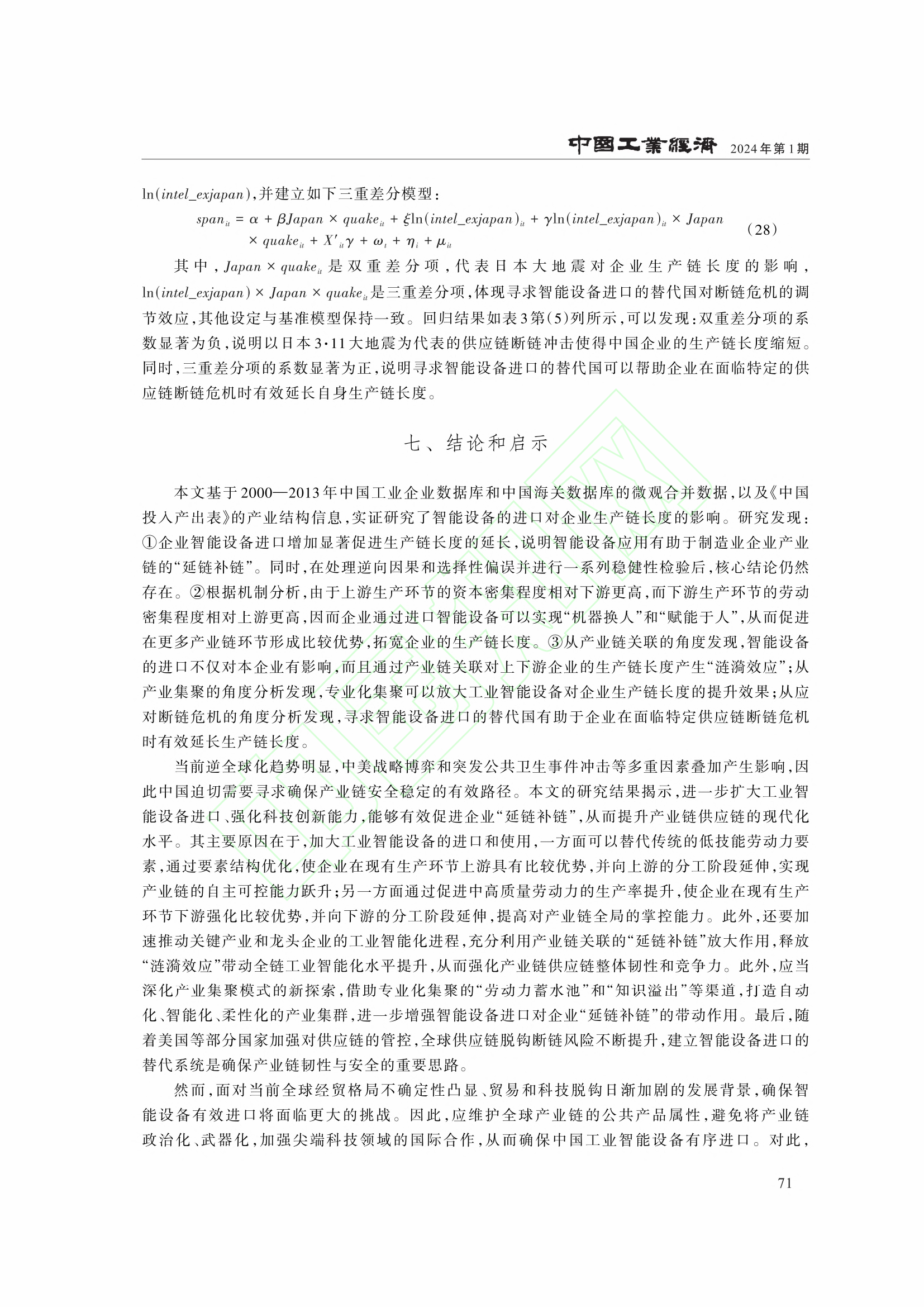 中国工業經濟 2024年第1期

$\ln(intel\_exjapan)$，并建立如下三重差分模型：

$span_{it} = \alpha + \beta Japan \times quake_{it} + \xi \ln(intel\_exjapan)_{it} + \gamma \ln(intel\_exjapan)_{it} \times Japan \times quake_{it} + X'_{it}\gamma + \omega_t + \eta_i + \mu_{it}$ (28)

其中，$Japan \times quake_{it}$是双重差分项，代表日本大地震对企业生产链长度的影响，$\ln(intel\_exjapan) \times Japan \times quake_{it}$是三重差分项，体现寻求智能设备进口的替代国对断链危机的调节效应，其他设定与基准模型保持一致。回归结果如表3第(5)列所示，可以发现：双重差分项的系数显著为负，说明以日本3·11大地震为代表的供应链断链冲击使得中国企业的生产链长度缩短。同时，三重差分项的系数显著为正，说明寻求智能设备进口的替代国可以帮助企业在面临特定的供应链断链危机时有效延长自身生产链长度。

七、结论和启示

本文基于2000—2013年中国工业企业数据库和中国海关数据库的微观合并数据，以及《中国投入产出表》的产业结构信息，实证研究了智能设备的进口对企业生产链长度的影响。研究发现：①企业智能设备进口增加显著促进生产链长度的延长，说明智能设备应用有助于制造业企业产业链的“延链补链”。同时，在处理逆向因果和选择性偏误并进行一系列稳健性检验后，核心结论仍然存在。②根据机制分析，由于上游生产环节的资本密集程度相对下游更高，而下游生产环节的劳动密集程度相对上游更高，因而企业通过进口智能设备可以实现“机器换人”和“赋能于人”，从而促进在更多产业链环节形成比较优势，拓宽企业的生产链长度。③从产业链关联的角度发现，智能设备的进口不仅对本企业有影响，而且通过产业链关联对上下游企业的生产链长度产生“涟漪效应”；从产业集聚的角度分析发现，专业化集聚可以放大工业智能设备对企业生产链长度的提升效果；从应对断链危机的角度分析发现，寻求智能设备进口的替代国有助于企业在面临特定供应链断链危机时有效延长生产链长度。

当前逆全球化趋势明显，中美战略博弈和突发公共卫生事件冲击等多重因素叠加产生影响，因此中国迫切需要寻求确保产业链安全稳定的有效路径。本文的研究结果揭示，进一步扩大工业智能设备进口、强化科技创新能力，能够有效促进企业“延链补链”，从而提升产业链供应链的现代化水平。其主要原因在于，加大工业智能设备的进口和使用，一方面可以替代传统的低技能劳动力要素，通过要素结构优化，使企业在现有生产环节上游具有比较优势，并向上游的分工阶段延伸，实现产业链的自主可控能力跃升；另一方面通过促进中高质量劳动力的生产率提升，使企业在现有生产环节下游强化比较优势，并向下游的分工阶段延伸，提高对产业链全局的掌控能力。此外，还要加速推动关键产业和龙头企业的工业智能化进程，充分利用产业链关联的“延链补链”放大作用，释放“涟漪效应”带动全链工业智能化水平提升，从而强化产业链供应链整体韧性和竞争力。此外，应当深化产业集聚模式的新探索，借助专业化集聚的“劳动力蓄水池”和“知识溢出”等渠道，打造自动化、智能化、柔性化的产业集群，进一步增强智能设备进口对企业“延链补链”的带动作用。最后，随着美国等部分国家加强对供应链的管控，全球供应链脱钩断链风险不断提升，建立智能设备进口的替代系统是确保产业链韧性与安全的重要思路。

然而，面对当前全球经贸格局不确定性凸显、贸易和科技脱钩日渐加剧的发展背景，确保智能设备有效进口将面临更大的挑战。因此，应维护全球产业链的公共产品属性，避免将产业链政治化、武器化，加强尖端科技领域的国际合作，从而确保中国工业智能设备有序进口。对此，

71